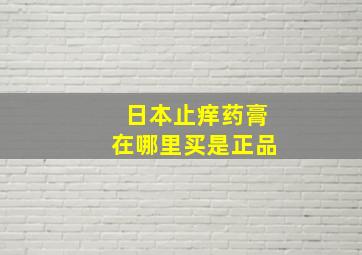 日本止痒药膏
在哪里买是正品